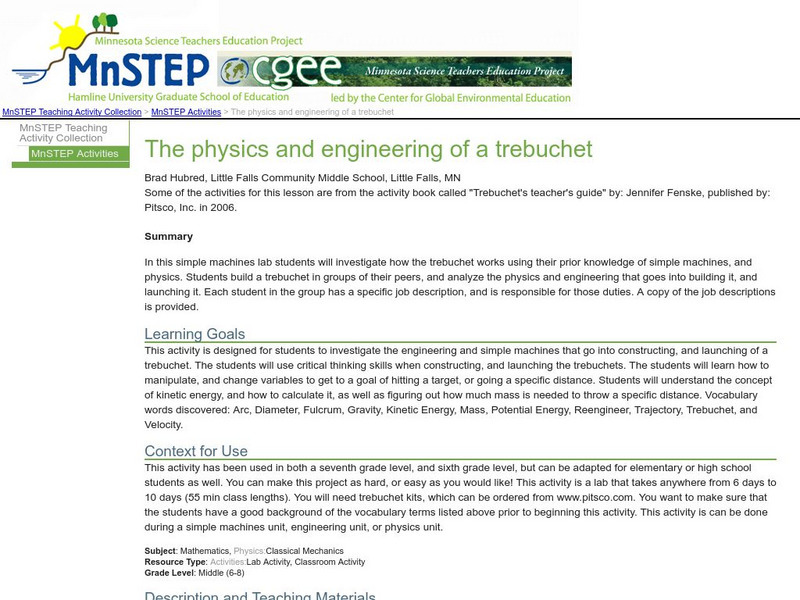 Minnesota Science Teachers Education Project

MnSTEP

Hamline University Graduate School of Education

cgee

Minnesota Science Teachers Education Project

led by the Center for Global Environmental Education

MnSTEP Teaching Activity Collection > MnSTEP Activities > The physics and engineering of a trebuchet

MnSTEP Teaching Activity Collection

MnSTEP Activities

The physics and engineering of a trebuchet

Brad Hubred, Little Falls Community Middle School, Little Falls, MN
Some of the activities for this lesson are from the activity book called "Trebuchet's teacher's guide" by: Jennifer Fenske, published by: Pitsco, Inc. in 2006.

Summary

In this simple machines lab students will investigate how the trebuchet works using their prior knowledge of simple machines, and physics. Students build a trebuchet in groups of their peers, and analyze the physics and engineering that goes into building it, and launching it. Each student in the group has a specific job description, and is responsible for those duties. A copy of the job descriptions is provided.

Learning Goals

This activity is designed for students to investigate the engineering and simple machines that go into constructing, and launching of a trebuchet. The students will use critical thinking skills when constructing, and launching the trebuchets. The students will learn how to manipulate, and change variables to get to a goal of hitting a target, or going a specific distance. Students will understand the concept of kinetic energy, and how to calculate it, as well as figuring out how much mass is needed to throw a specific distance. Vocabulary words discovered: Arc, Diameter, Fulcrum, Gravity, Kinetic Energy, Mass, Potential Energy, Reengineer, Trajectory, Trebuchet, and Velocity.

Context for Use

This activity has been used in both a seventh grade level, and sixth grade level, but can be adapted for elementary or high school students as well. You can make this project as hard, or easy as you would like! This activity is a lab that takes anywhere from 6 days to 10 days (55 min class lengths). You will need trebuchet kits, which can be ordered from www.pitsco.com. You want to make sure that the students have a good background of the vocabulary terms listed above prior to beginning this activity. This activity is can be done during a simple machines unit, engineering unit, or physics unit.

Subject: Mathematics, Physics:Classical Mechanics
Resource Type: Activities:Lab Activity, Classroom Activity
Grade Level: Middle (6-8)

Description and Teaching Materials